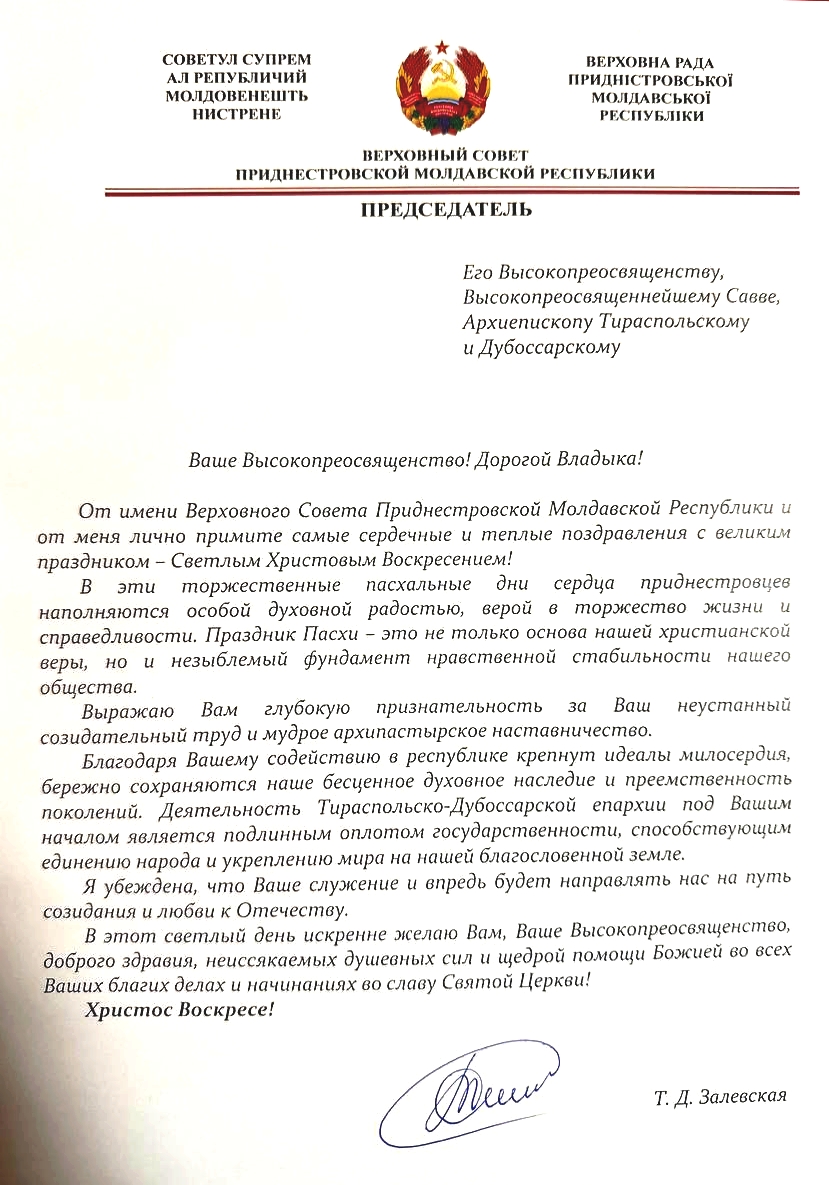 СОВЕТУЛ СУПРЕМ
АЛ РЕПУБЛИЧИЙ
МОЛДОВЕНЕШТЬ
НИСТРЕНЕ

ВЕРХОВНА РАДА
ПРИДНІСТРОВСЬКОЇ
МОЛДАВСЬКОЇ
РЕСПУБЛІКИ

ВЕРХОВНЫЙ СОВЕТ
ПРИДНЕСТРОВСКОЙ МОЛДАВСКОЙ РЕСПУБЛИКИ

ПРЕДСЕДАТЕЛЬ

Его Высокопреосвященству,
Высокопреосвященнейшему Савве,
Архиепископу Тираспольскому
и Дубоссарскому

Ваше Высокопреосвященство! Дорогой Владыка!

От имени Верховного Совета Приднестровской Молдавской Республики и от меня лично примите самые сердечные и теплые поздравления с великим праздником – Светлым Христовым Воскресением!

В эти торжественные пасхальные дни сердца приднестровцев наполняются особой духовной радостью, верой в торжество жизни и справедливости. Праздник Пасхи – это не только основа нашей христианской веры, но и незыблемый фундамент нравственной стабильности нашего общества.

Выражаю Вам глубокую признательность за Ваш неустанный созидательный труд и мудрое архипастырское наставничество.

Благодаря Вашему содействию в республике крепнут идеалы милосердия, бережно сохраняются наше бесценное духовное наследие и преемственность поколений. Деятельность Тираспольско-Дубоссарской епархии под Вашим началом является подлинным оплотом государственности, способствующим единению народа и укреплению мира на нашей благословенной земле.

Я убеждена, что Ваше служение и впредь будет направлять нас на путь созидания и любви к Отечеству.

В этот светлый день искренне желаю Вам, Ваше Высокопреосвященство, доброго здравия, неиссякаемых душевных сил и щедрой помощи Божией во всех Ваших благих делах и начинаниях во славу Святой Церкви!

Христос Воскресе!

Т. Д. Залевская